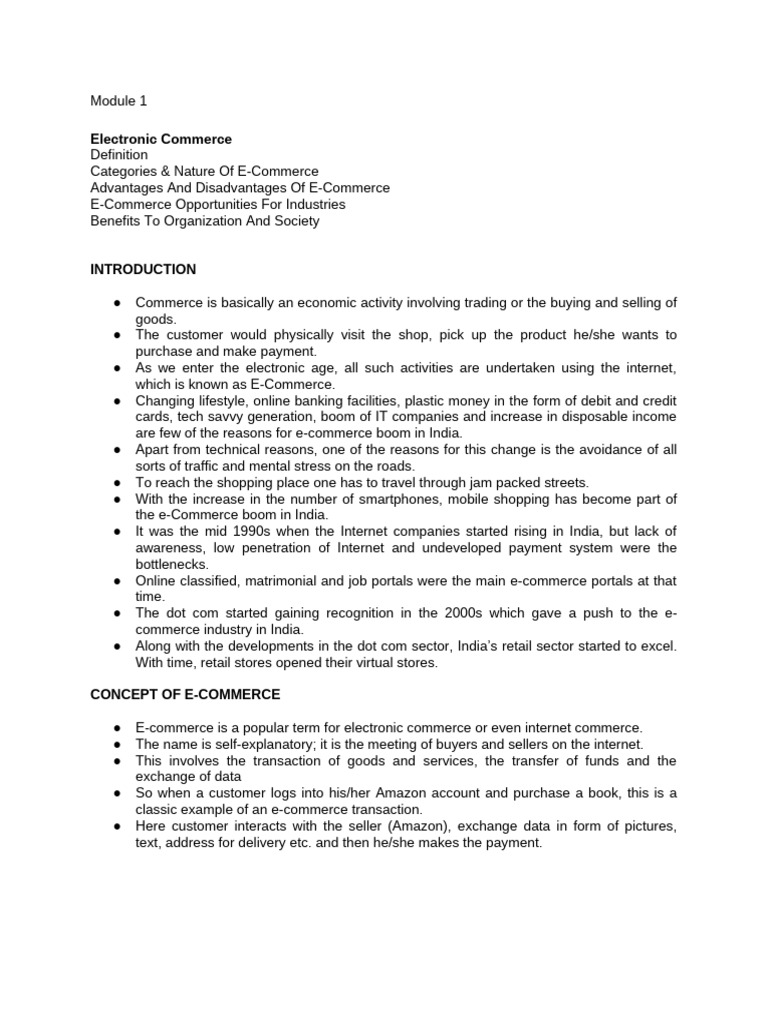 Module 1

Electronic Commerce
Definition
Categories & Nature Of E-Commerce
Advantages And Disadvantages Of E-Commerce
E-Commerce Opportunities For Industries
Benefits To Organization And Society

INTRODUCTION

• Commerce is basically an economic activity involving trading or the buying and selling of goods.
• The customer would physically visit the shop, pick up the product he/she wants to purchase and make payment.
• As we enter the electronic age, all such activities are undertaken using the internet, which is known as E-Commerce.
• Changing lifestyle, online banking facilities, plastic money in the form of debit and credit cards, tech savvy generation, boom of IT companies and increase in disposable income are few of the reasons for e-commerce boom in India.
• Apart from technical reasons, one of the reasons for this change is the avoidance of all sorts of traffic and mental stress on the roads.
• To reach the shopping place one has to travel through jam packed streets.
• With the increase in the number of smartphones, mobile shopping has become part of the e-Commerce boom in India.
• It was the mid 1990s when the Internet companies started rising in India, but lack of awareness, low penetration of Internet and undeveloped payment system were the bottlenecks.
• Online classified, matrimonial and job portals were the main e-commerce portals at that time.
• The dot com started gaining recognition in the 2000s which gave a push to the e-commerce industry in India.
• Along with the developments in the dot com sector, India's retail sector started to excel. With time, retail stores opened their virtual stores.

CONCEPT OF E-COMMERCE

• E-commerce is a popular term for electronic commerce or even internet commerce.
• The name is self-explanatory; it is the meeting of buyers and sellers on the internet.
• This involves the transaction of goods and services, the transfer of funds and the exchange of data
• So when a customer logs into his/her Amazon account and purchase a book, this is a classic example of an e-commerce transaction.
• Here customer interacts with the seller (Amazon), exchange data in form of pictures, text, address for delivery etc. and then he/she makes the payment.